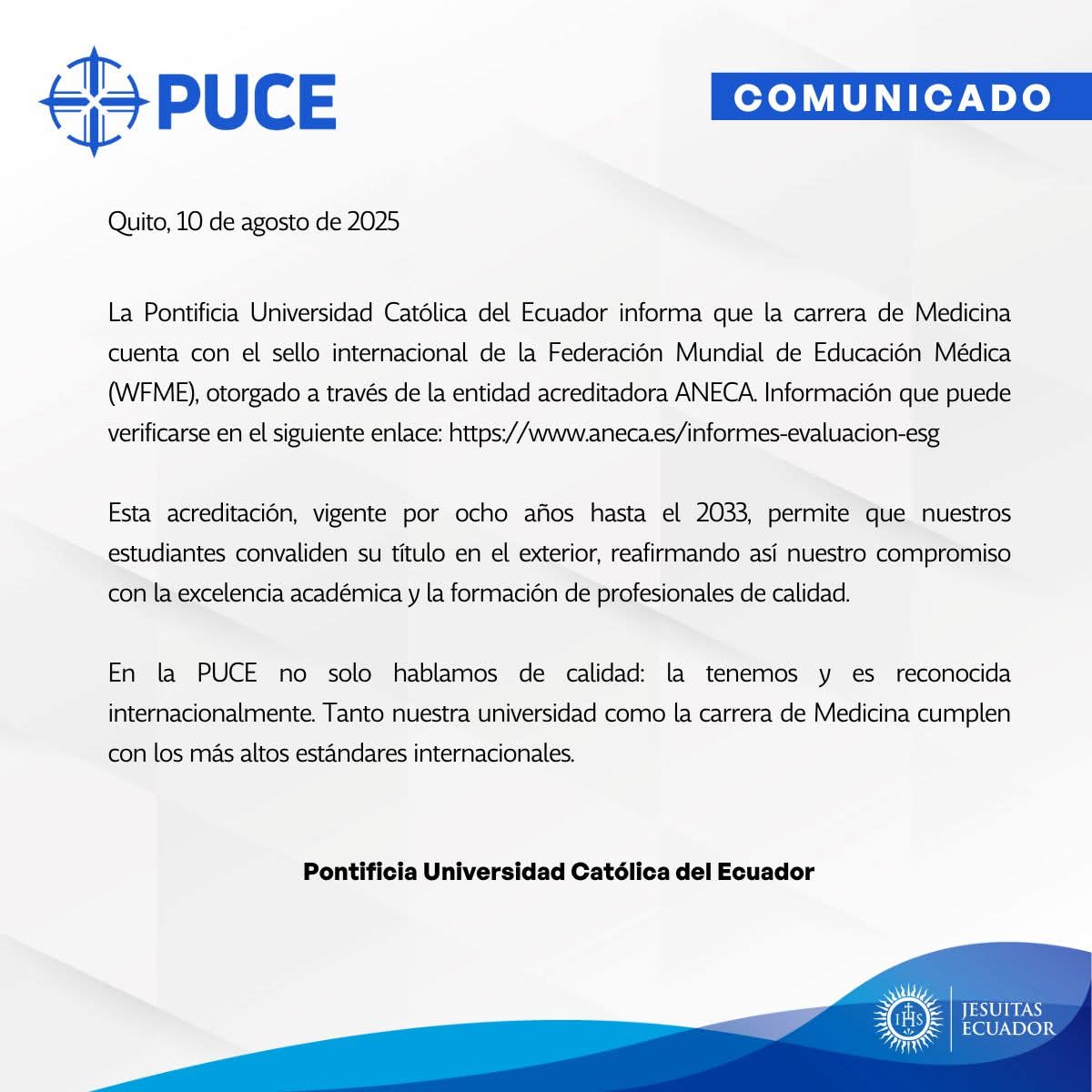 PUCE

COMUNICADO

Quito, 10 de agosto de 2025

La Pontificia Universidad Católica del Ecuador informa que la carrera de Medicina cuenta con el sello internacional de la Federación Mundial de Educación Médica (WFME), otorgado a través de la entidad acreditadora ANECA. Información que puede verificarse en el siguiente enlace: https://www.aneca.es/informes-evaluacion-esg

Esta acreditación, vigente por ocho años hasta el 2033, permite que nuestros estudiantes convaliden su título en el exterior, reafirmando así nuestro compromiso con la excelencia académica y la formación de profesionales de calidad.

En la PUCE no solo hablamos de calidad: la tenemos y es reconocida internacionalmente. Tanto nuestra universidad como la carrera de Medicina cumplen con los más altos estándares internacionales.

Pontificia Universidad Católica del Ecuador

IHS

JESUITAS ECUADOR